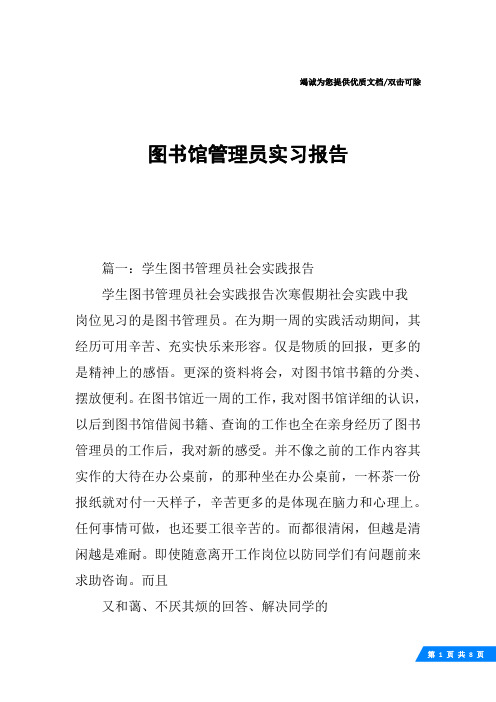 竭诚为您提供优质文档/双击可除

图书馆管理员实习报告

篇一：学生图书管理员社会实践报告

学生图书管理员社会实践报告次寒假期社会实践中我岗位见习的是图书管理员。在为期一周的实践活动期间，其经历可用辛苦、充实快乐来形容。仅是物质的回报，更多的是精神上的感悟。更深的资料将会，对图书馆书籍的分类、摆放便利。在图书馆近一周的工作，我对图书馆详细的认识，以后到图书馆借阅书籍、查询的工作也全在亲身经历了图书管理员的工作后，我对新的感受。并不像之前的工作内容其实作的大待在办公桌前，的那种坐在办公桌前，一杯茶一份报纸就对付一天样子，辛苦更多的是体现在脑力和心理上。任何事情可做，也还要工很辛苦的。而都很清闲，但越是清闲越是难耐。即使随意离开工作岗位以防同学们有问题前来求助咨询。而且

又和蔼、不厌其烦的回答、解决同学的

第 1 页 共 8 页